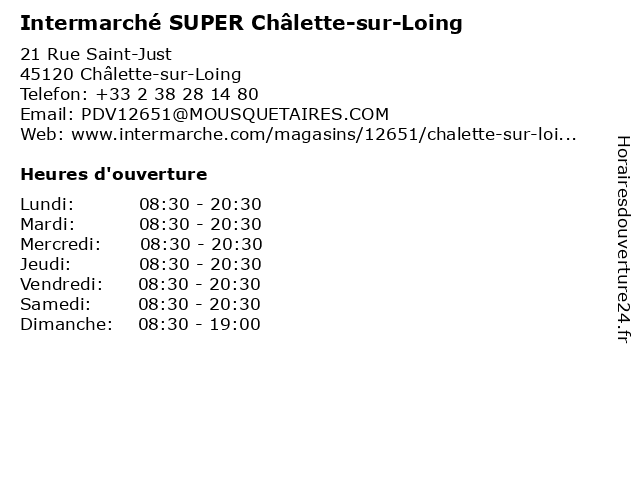 Intermarché SUPER Châlette-sur-Loing

21 Rue Saint-Just
45120 Châlette-sur-Loing
Telefon: +33 2 38 28 14 80
Email: PDV12651@MOUSQUETAIRES.COM
Web: www.intermarche.com/magasins/12651/chalette-sur-loi...

Heures d'ouverture

Lundi: 08:30 - 20:30
Mardi: 08:30 - 20:30
Mercredi: 08:30 - 20:30
Jeudi: 08:30 - 20:30
Vendredi: 08:30 - 20:30
Samedi: 08:30 - 20:30
Dimanche: 08:30 - 19:00

Horairesdouverture24.fr